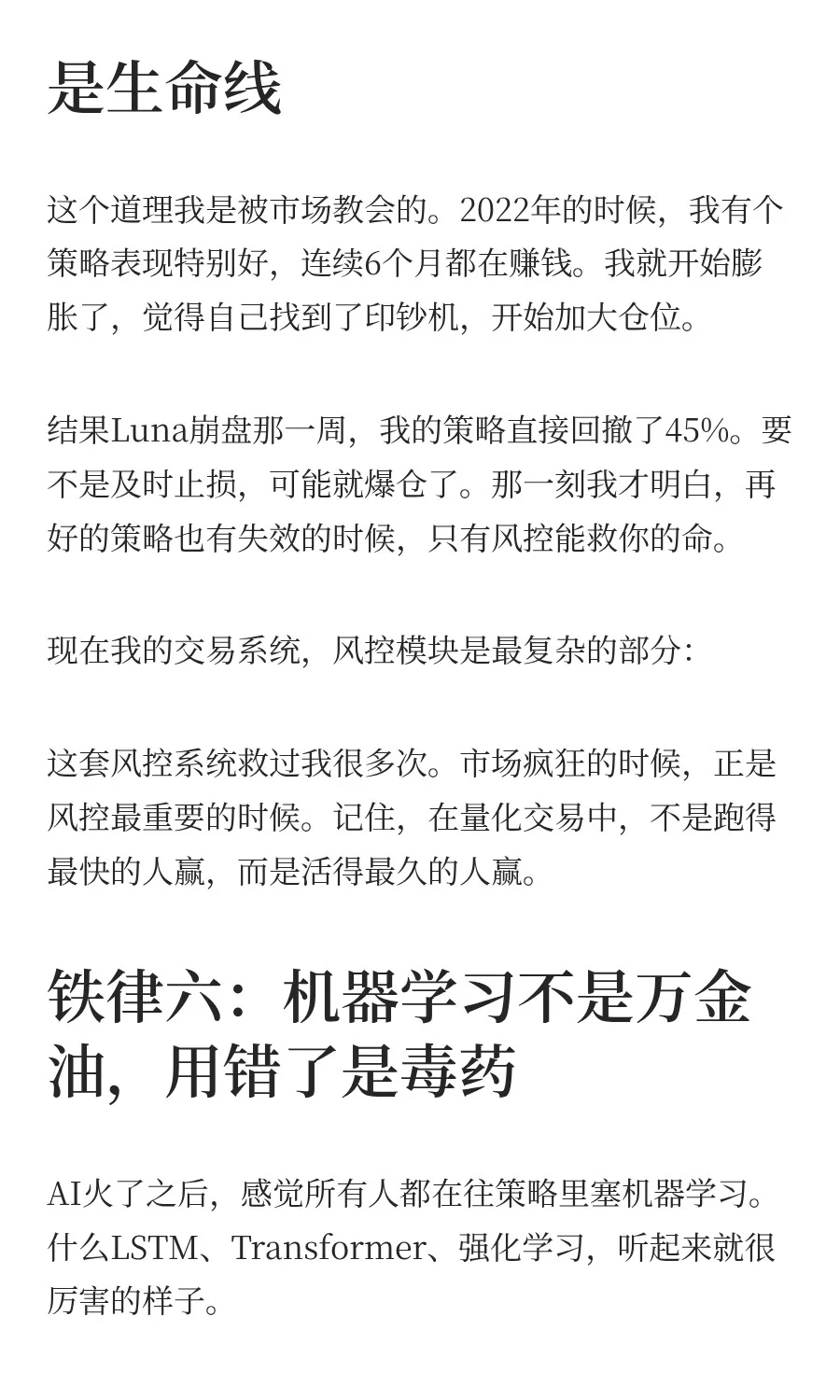 是生命线

这个道理我是被市场教会的。2022年的时候，我有个策略表现特别好，连续6个月都在赚钱。我就开始膨胀了，觉得自己找到了印钞机，开始加大仓位。

结果Luna崩盘那一周，我的策略直接回撤了45%。要不是及时止损，可能就爆仓了。那一刻我才明白，再好的策略也有失效的时候，只有风控能救你的命。

现在我的交易系统，风控模块是最复杂的部分：

这套风控系统救过我很多次。市场疯狂的时候，正是风控最重要的时候。记住，在量化交易中，不是跑得最快的人赢，而是活得最久的人赢。

铁律六：机器学习不是万金油，用错了是毒药

AI火了之后，感觉所有人都在往策略里塞机器学习。什么LSTM、Transformer、强化学习，听起来就很厉害的样子。